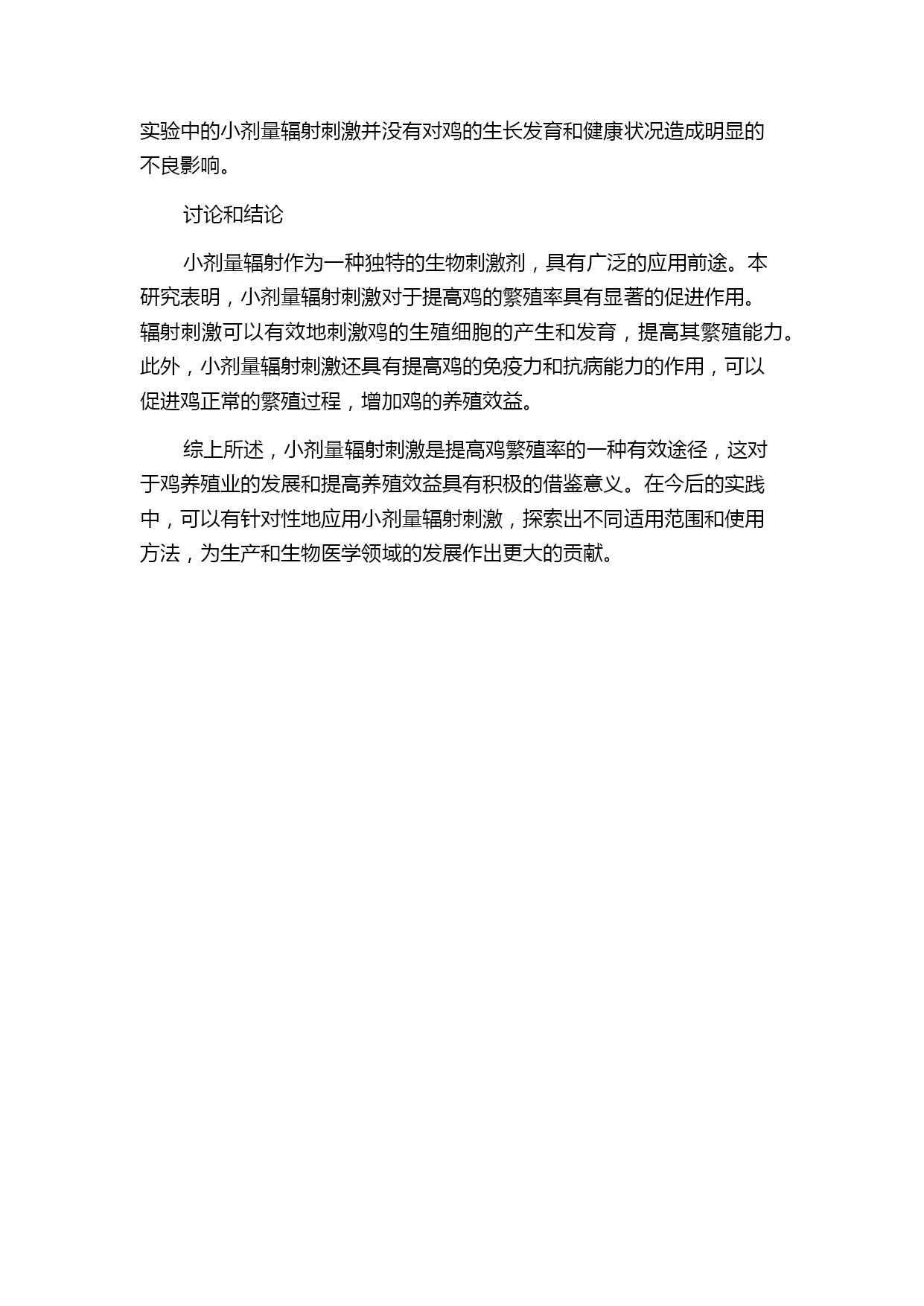 实验中的小剂量辐射刺激并没有对鸡的生长发育和健康状况造成明显的不良影响。

讨论和结论

小剂量辐射作为一种独特的生物刺激剂，具有广泛的应用前途。本研究表明，小剂量辐射刺激对于提高鸡的繁殖率具有显著的促进作用。辐射刺激可以有效地刺激鸡的生殖细胞的产生和发育，提高其繁殖能力。此外，小剂量辐射刺激还具有提高鸡的免疫力和抗病能力的作用，可以促进鸡正常的繁殖过程，增加鸡的养殖效益。

综上所述，小剂量辐射刺激是提高鸡繁殖率的一种有效途径，这对于鸡养殖业的发展和提高养殖效益具有积极的借鉴意义。在今后的实践中，可以有针对性地应用小剂量辐射刺激，探索出不同适用范围和使用方法，为生产和生物医学领域的发展作出更大的贡献。